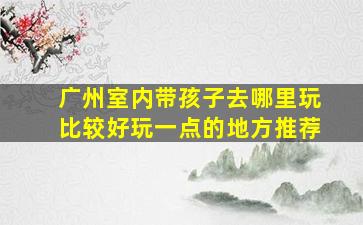 广州室内带孩子去哪里玩
比较好玩一点的地方推荐